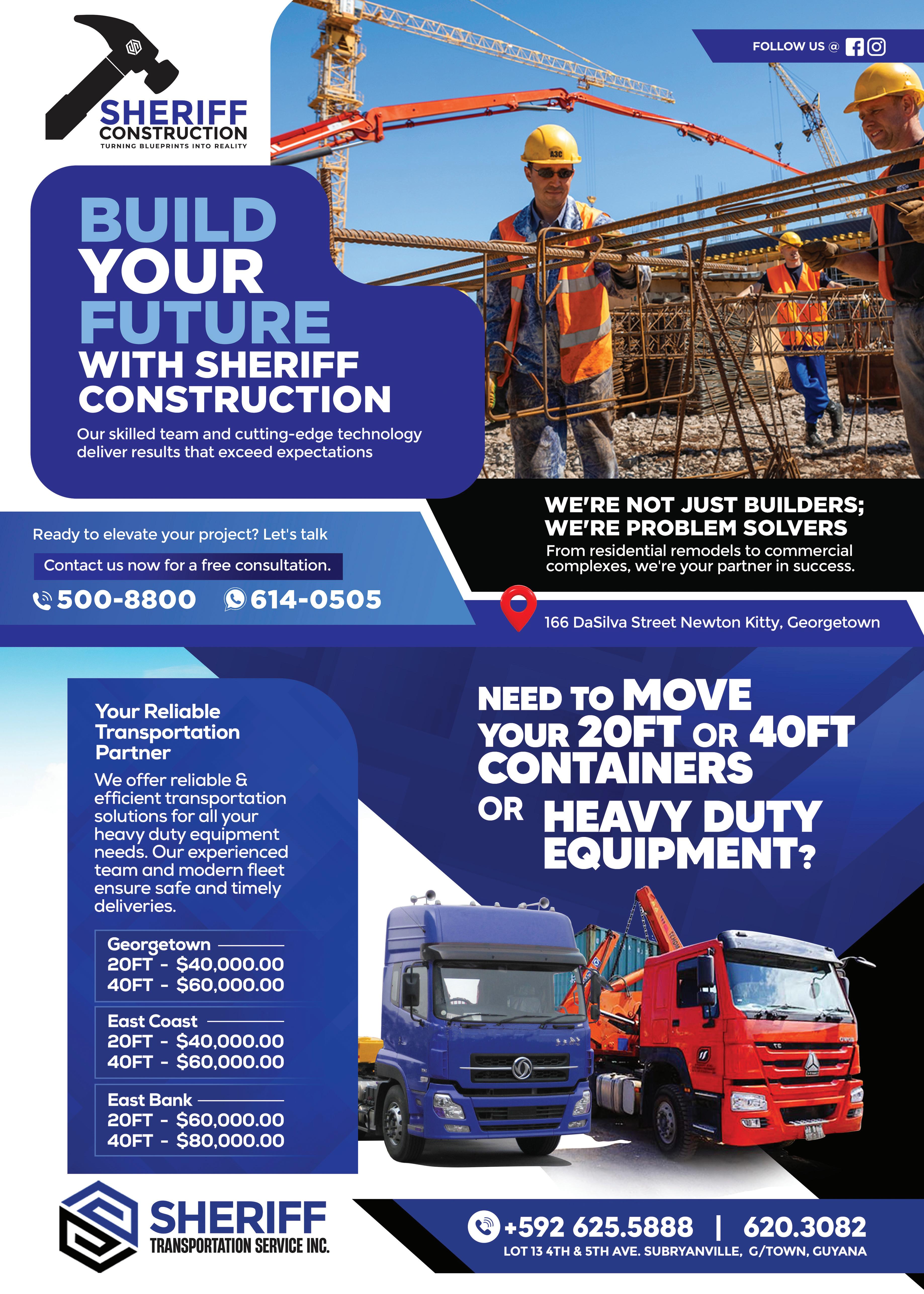 SHERIFF CONSTRUCTION
TURNING BLUEPRINTS INTO REALITY

FOLLOW US @

BUILD YOUR FUTURE WITH SHERIFF CONSTRUCTION

Our skilled team and cutting-edge technology deliver results that exceed expectations

Ready to elevate your project? Let's talk

Contact us now for a free consultation.

500-8800 614-0505

WE'RE NOT JUST BUILDERS; WE'RE PROBLEM SOLVERS

From residential remodels to commercial complexes, we're your partner in success.

166 DaSilva Street Newton Kitty, Georgetown

Your Reliable Transportation Partner

We offer reliable & efficient transportation solutions for all your heavy duty equipment needs. Our experienced team and modern fleet ensure safe and timely deliveries.

Georgetown
20FT - $40,000.00
40FT - $60,000.00

East Coast
20FT - $40,000.00
40FT - $60,000.00

East Bank
20FT - $60,000.00
40FT - $80,000.00

NEED TO MOVE YOUR 20FT OR 40FT CONTAINERS OR HEAVY DUTY EQUIPMENT?

SHERIFF
TRANSPORTATION SERVICE INC.

+592 625.5888 | 620.3082
LOT 13 4TH & 5TH AVE. SUBRYANVILLE, G/TOWN, GUYANA